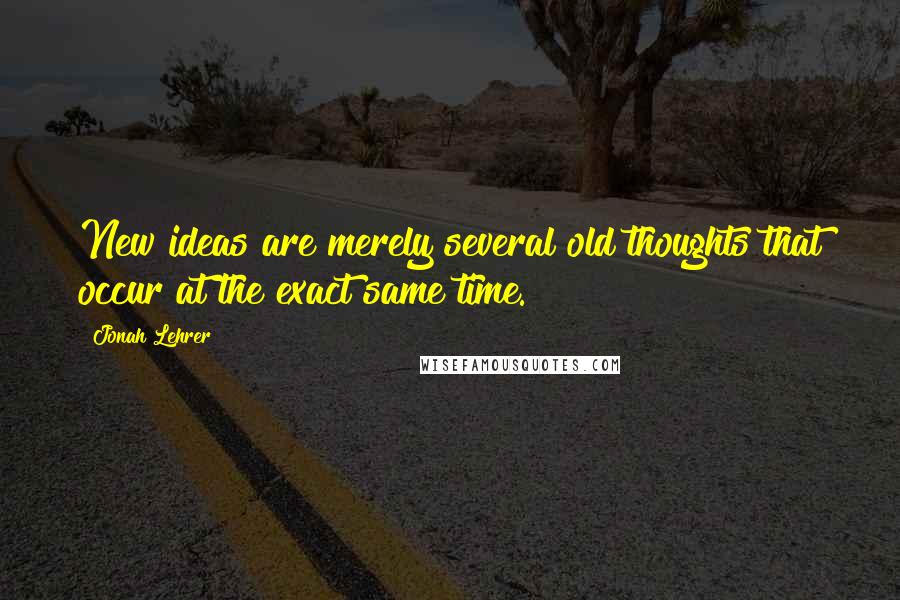 New ideas are merely several old thoughts that occur at the exact same time.

Jonah Lehrer

WISEFAMOUSQUOTES.COM